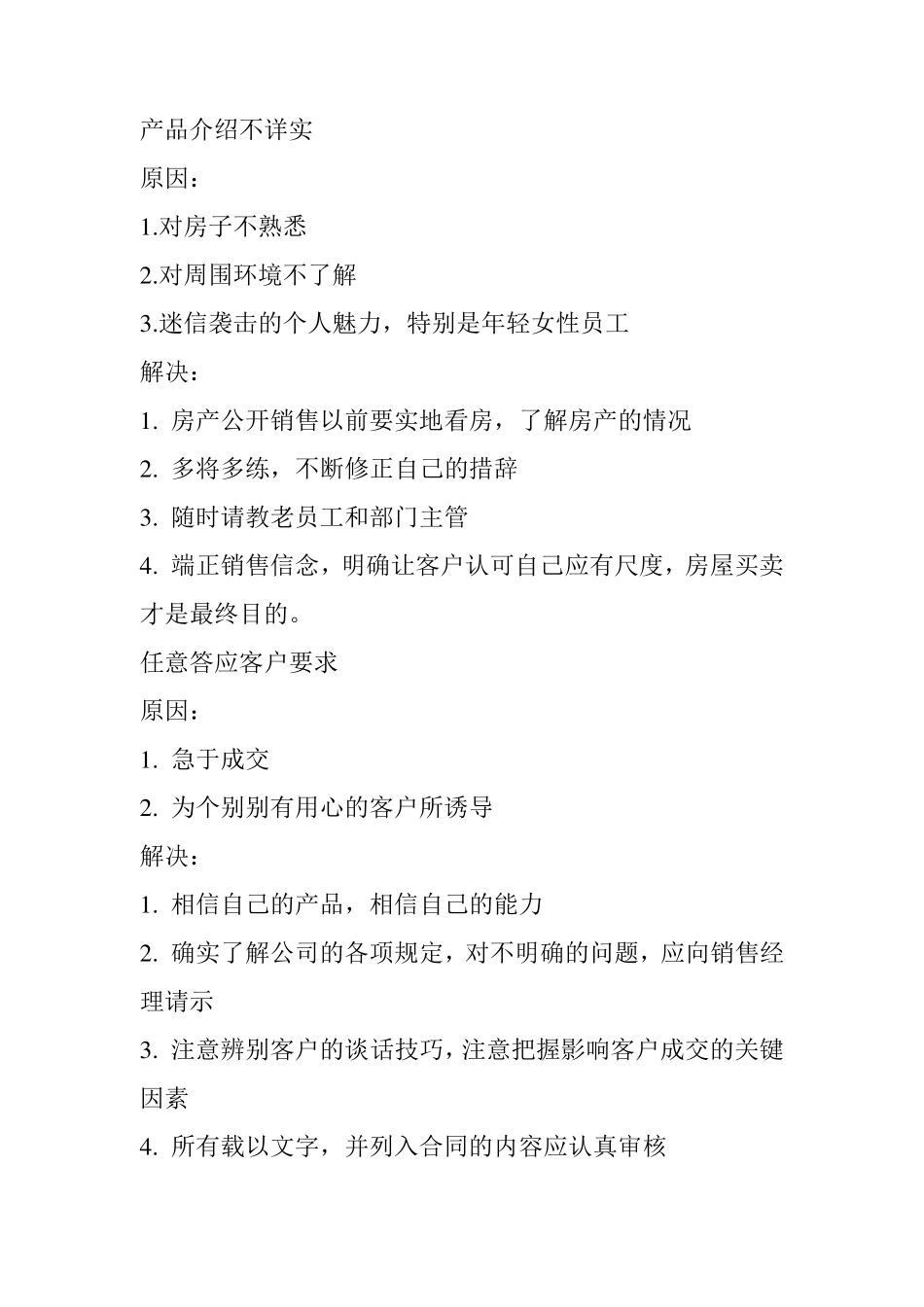 产品介绍不详实

原因：

1.对房子不熟悉

2.对周围环境不了解

3.迷信袭击的个人魅力，特别是年轻女性员工

解决：

1. 房产公开销售以前要实地看房，了解房产的情况

2. 多将多练，不断修正自己的措辞

3. 随时请教老员工和部门主管

4. 端正销售信念，明确让客户认可自己应有尺度，房屋买卖才是最终目的。

任意答应客户要求

原因：

1. 急于成交

2. 为个别别有用心的客户所诱导

解决：

1. 相信自己的产品，相信自己的能力

2. 确实了解公司的各项规定，对不明确的问题，应向销售经理请示

3. 注意辨别客户的谈话技巧，注意把握影响客户成交的关键因素

4. 所有载以文字，并列入合同的内容应认真审核